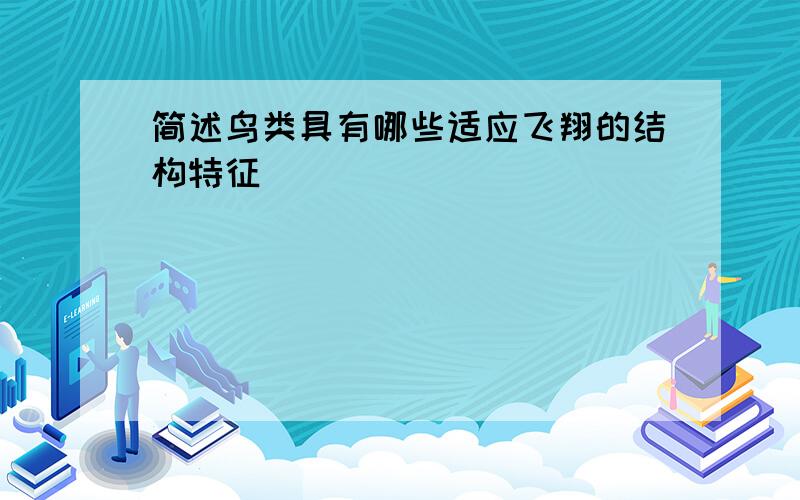 简述鸟类具有哪些适应飞翔的结构特征

E-LEARNING